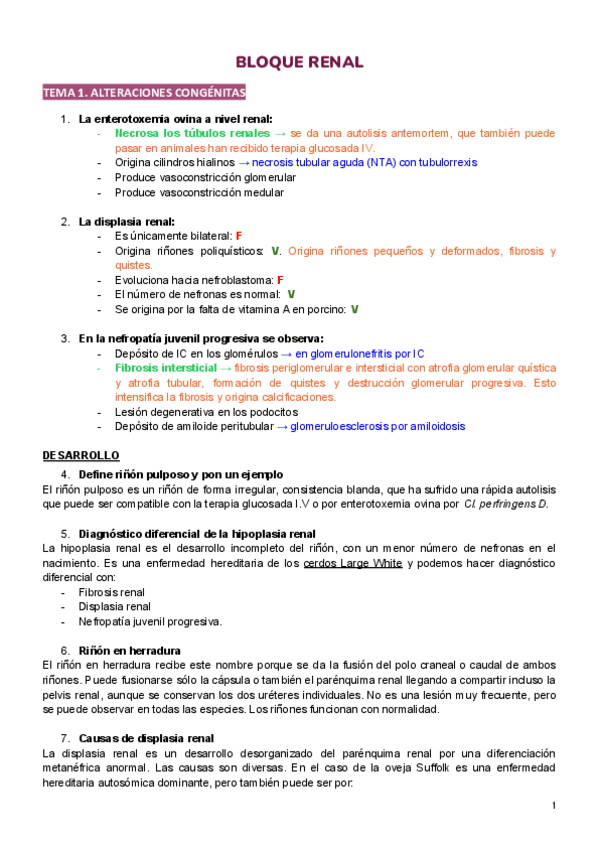 BLOQUE RENAL

TEMA 1. ALTERACIONES CONGÉNITAS

1. La enterotoxemia ovina a nivel renal:
- Necrosa los túbulos renales → se da una autolisis antemortem, que también puede pasar en animales han recibido terapia glucosada IV.
- Origina cilindros hialinos → necrosis tubular aguda (NTA) con tubulorrexis
- Produce vasoconstricción glomerular
- Produce vasoconstricción medular

2. La displasia renal:
- Es únicamente bilateral: F
- Origina riñones poliquísticos: V. Origina riñones pequeños y deformados, fibrosis y quistes.
- Evoluciona hacia nefroblastoma: F
- El número de nefronas es normal: V
- Se origina por la falta de vitamina A en porcino: V

3. En la nefropatía juvenil progresiva se observa:
- Depósito de IC en los glomérulos → en glomerulonefritis por IC
- Fibrosis intersticial → fibrosis periglomerular e intersticial con atrofia glomerular quística y atrofia tubular, formación de quistes y destrucción glomerular progresiva. Esto intensifica la fibrosis y origina calcificaciones.
- Lesión degenerativa en los podocitos
- Depósito de amiloide peritubular → glomeruloesclerosis por amiloidosis

DESARROLLO

4. Define riñón pulposo y pon un ejemplo
El riñón pulposo es un riñón de forma irregular, consistencia blanda, que ha sufrido una rápida autolisis que puede ser compatible con la terapia glucosada I.V o por enterotoxemia ovina por Cl. perfringens D.

5. Diagnóstico diferencial de la hipoplasia renal
La hipoplasia renal es el desarrollo incompleto del riñón, con un menor número de nefronas en el nacimiento. Es una enfermedad hereditaria de los cerdos Large White y podemos hacer diagnóstico diferencial con:
- Fibrosis renal
- Displasia renal
- Nefropatía juvenil progresiva.

6. Riñón en herradura
El riñón en herradura recibe este nombre porque se da la fusión del polo craneal o caudal de ambos riñones. Puede fusionarse sólo la cápsula o también el parénquima renal llegando a compartir incluso la pelvis renal, aunque se conservan los dos uréteres individuales. No es una lesión muy frecuente, pero se puede observar en todas las especies. Los riñones funcionan con normalidad.

7. Causas de displasia renal
La displasia renal es un desarrollo desorganizado del parénquima renal por una diferenciación metanéfrica anormal. Las causas son diversas. En el caso de la oveja Suffolk es una enfermedad hereditaria autosómica dominante, pero también puede ser por:

1